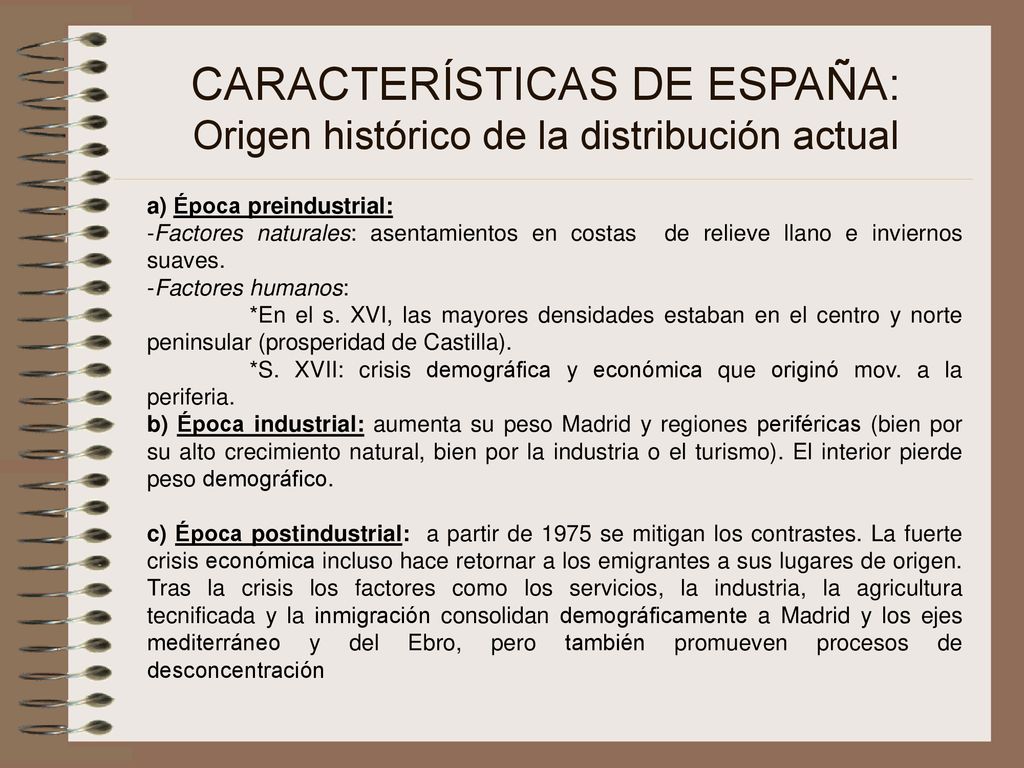 CARACTERÍSTICAS DE ESPAÑA:
Origen histórico de la distribución actual

a) Época preindustrial:
-Factores naturales: asentamientos en costas de relieve llano e inviernos suaves.
-Factores humanos:
*En el s. XVI, las mayores densidades estaban en el centro y norte peninsular (prosperidad de Castilla).
*S. XVII: crisis demográfica y económica que originó mov. a la periferia.
b) Época industrial: aumenta su peso Madrid y regiones periféricas (bien por su alto crecimiento natural, bien por la industria o el turismo). El interior pierde peso demográfico.

c) Época postindustrial: a partir de 1975 se mitigan los contrastes. La fuerte crisis económica incluso hace retornar a los emigrantes a sus lugares de origen. Tras la crisis los factores como los servicios, la industria, la agricultura tecnificada y la inmigración consolidan demográficamente a Madrid y los ejes mediterráneo y del Ebro, pero también promueven procesos de desconcentración